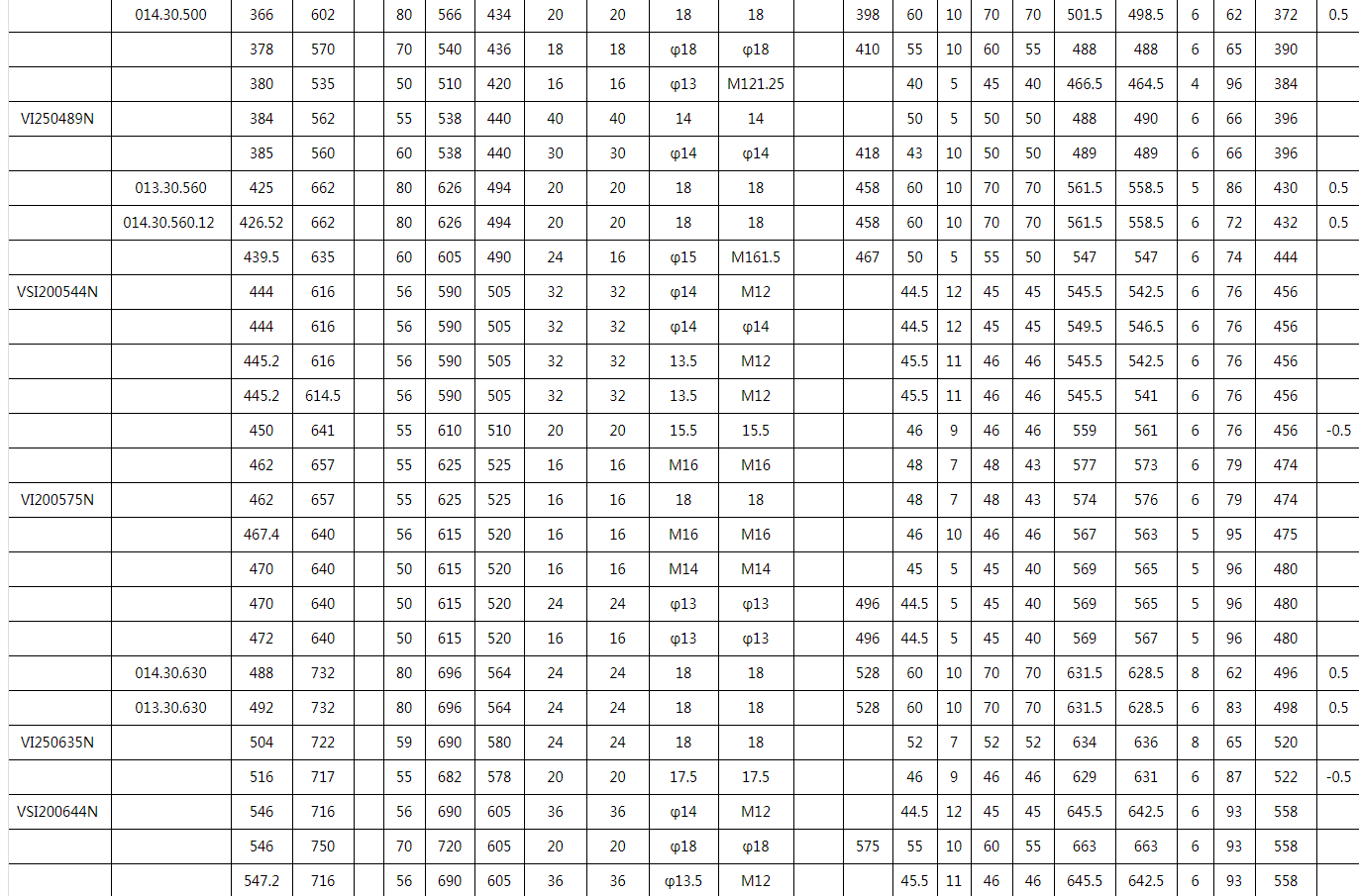 |  | 014.30.500 | 366 | 602 |  | 80 | 566 | 434 | 20 | 20 | 18 | 18 |  | 398 | 60 | 10 | 70 | 70 | 501.5 | 498.5 | 6 | 62 | 372 | 0.5 |
|---|---|---|---|---|---|---|---|---|---|---|---|---|---|---|---|---|---|---|---|---|---|---|---|
|  |  | 378 | 570 |  | 70 | 540 | 436 | 18 | 18 | φ18 | φ18 |  | 410 | 55 | 10 | 60 | 55 | 488 | 488 | 6 | 65 | 390 |  |
|  |  | 380 | 535 |  | 50 | 510 | 420 | 16 | 16 | φ13 | M121.25 |  |  | 40 | 5 | 45 | 40 | 466.5 | 464.5 | 4 | 96 | 384 |  |
| VI250489N |  | 384 | 562 |  | 55 | 538 | 440 | 40 | 40 | 14 | 14 |  |  | 50 | 5 | 50 | 50 | 488 | 490 | 6 | 66 | 396 |  |
|  |  | 385 | 560 |  | 60 | 538 | 440 | 30 | 30 | φ14 | φ14 |  | 418 | 43 | 10 | 50 | 50 | 489 | 489 | 6 | 66 | 396 |  |
|  | 013.30.560 | 425 | 662 |  | 80 | 626 | 494 | 20 | 20 | 18 | 18 |  | 458 | 60 | 10 | 70 | 70 | 561.5 | 558.5 | 5 | 86 | 430 | 0.5 |
|  | 014.30.560.12 | 426.52 | 662 |  | 80 | 626 | 494 | 20 | 20 | 18 | 18 |  | 458 | 60 | 10 | 70 | 70 | 561.5 | 558.5 | 6 | 72 | 432 | 0.5 |
|  |  | 439.5 | 635 |  | 60 | 605 | 490 | 24 | 16 | φ15 | M161.5 |  | 467 | 50 | 5 | 55 | 50 | 547 | 547 | 6 | 74 | 444 |  |
| VSI200544N |  | 444 | 616 |  | 56 | 590 | 505 | 32 | 32 | φ14 | M12 |  |  | 44.5 | 12 | 45 | 45 | 545.5 | 542.5 | 6 | 76 | 456 |  |
|  |  | 444 | 616 |  | 56 | 590 | 505 | 32 | 32 | φ14 | φ14 |  |  | 44.5 | 12 | 45 | 45 | 549.5 | 546.5 | 6 | 76 | 456 |  |
|  |  | 445.2 | 616 |  | 56 | 590 | 505 | 32 | 32 | 13.5 | M12 |  |  | 45.5 | 11 | 46 | 46 | 545.5 | 542.5 | 6 | 76 | 456 |  |
|  |  | 445.2 | 614.5 |  | 56 | 590 | 505 | 32 | 32 | 13.5 | M12 |  |  | 45.5 | 11 | 46 | 46 | 545.5 | 541 | 6 | 76 | 456 |  |
|  |  | 450 | 641 |  | 55 | 610 | 510 | 20 | 20 | 15.5 | 15.5 |  |  | 46 | 9 | 46 | 46 | 559 | 561 | 6 | 76 | 456 | -0.5 |
|  |  | 462 | 657 |  | 55 | 625 | 525 | 16 | 16 | M16 | M16 |  |  | 48 | 7 | 48 | 43 | 577 | 573 | 6 | 79 | 474 |  |
| VI200575N |  | 462 | 657 |  | 55 | 625 | 525 | 16 | 16 | 18 | 18 |  |  | 48 | 7 | 48 | 43 | 574 | 576 | 6 | 79 | 474 |  |
|  |  | 467.4 | 640 |  | 56 | 615 | 520 | 16 | 16 | M16 | M16 |  |  | 46 | 10 | 46 | 46 | 567 | 563 | 5 | 95 | 475 |  |
|  |  | 470 | 640 |  | 50 | 615 | 520 | 16 | 16 | M14 | M14 |  |  | 45 | 5 | 45 | 40 | 569 | 565 | 5 | 96 | 480 |  |
|  |  | 470 | 640 |  | 50 | 615 | 520 | 24 | 24 | φ13 | φ13 |  | 496 | 44.5 | 5 | 45 | 40 | 569 | 565 | 5 | 96 | 480 |  |
|  |  | 472 | 640 |  | 50 | 615 | 520 | 16 | 16 | φ13 | φ13 |  | 496 | 44.5 | 5 | 45 | 40 | 569 | 567 | 5 | 96 | 480 |  |
|  | 014.30.630 | 488 | 732 |  | 80 | 696 | 564 | 24 | 24 | 18 | 18 |  | 528 | 60 | 10 | 70 | 70 | 631.5 | 628.5 | 8 | 62 | 496 | 0.5 |
|  | 013.30.630 | 492 | 732 |  | 80 | 696 | 564 | 24 | 24 | 18 | 18 |  | 528 | 60 | 10 | 70 | 70 | 631.5 | 628.5 | 6 | 83 | 498 | 0.5 |
| VI250635N |  | 504 | 722 |  | 59 | 690 | 580 | 24 | 24 | 18 | 18 |  |  | 52 | 7 | 52 | 52 | 634 | 636 | 8 | 65 | 520 |  |
|  |  | 516 | 717 |  | 55 | 682 | 578 | 20 | 20 | 17.5 | 17.5 |  |  | 46 | 9 | 46 | 46 | 629 | 631 | 6 | 87 | 522 | -0.5 |
| VSI200644N |  | 546 | 716 |  | 56 | 690 | 605 | 36 | 36 | φ14 | M12 |  |  | 44.5 | 12 | 45 | 45 | 645.5 | 642.5 | 6 | 93 | 558 |  |
|  |  | 546 | 750 |  | 70 | 720 | 605 | 20 | 20 | φ18 | φ18 |  | 575 | 55 | 10 | 60 | 55 | 663 | 663 | 6 | 93 | 558 |  |
|  |  | 547.2 | 716 |  | 56 | 690 | 605 | 36 | 36 | φ13.5 | M12 |  |  | 45.5 | 11 | 46 | 46 | 645.5 | 642.5 | 6 | 93 | 558 |  |